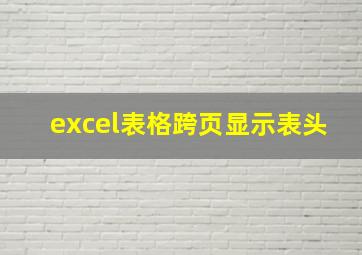 excel表格跨页显示表头